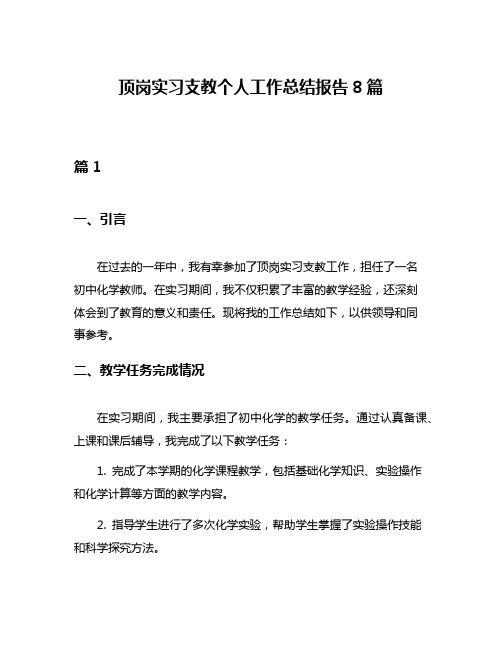 顶岗实习支教个人工作总结报告 8 篇

篇 1

一、引言

在过去的一年中，我有幸参加了顶岗实习支教工作，担任了一名初中化学教师。在实习期间，我不仅积累了丰富的教学经验，还深刻体会到了教育的意义和责任。现将我的工作总结如下，以供领导和同事参考。

二、教学任务完成情况

在实习期间，我主要承担了初中化学的教学任务。通过认真备课、上课和课后辅导，我完成了以下教学任务：

1. 完成了本学期的化学课程教学，包括基础化学知识、实验操作和化学计算等方面的教学内容。

2. 指导学生进行了多次化学实验，帮助学生掌握了实验操作技能和科学探究方法。